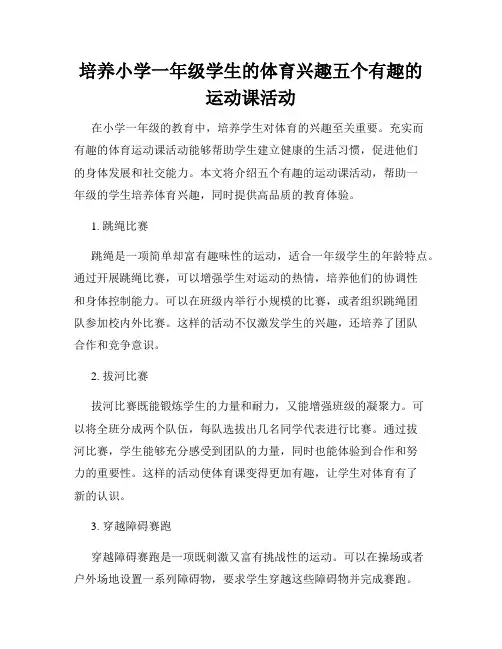 培养小学一年级学生的体育兴趣五个有趣的运动课活动

在小学一年级的教育中，培养学生对体育的兴趣至关重要。充实而有趣的体育运动课活动能够帮助学生建立健康的生活习惯，促进他们的身体发展和社交能力。本文将介绍五个有趣的运动课活动，帮助一年级的学生培养体育兴趣，同时提供高品质的教育体验。

1. 跳绳比赛

跳绳是一项简单却富有趣味性的运动，适合一年级学生的年龄特点。通过开展跳绳比赛，可以增强学生对运动的热情，培养他们的协调性和身体控制能力。可以在班级内举行小规模的比赛，或者组织跳绳团队参加校内外比赛。这样的活动不仅激发学生的兴趣，还培养了团队合作和竞争意识。

2. 拔河比赛

拔河比赛既能锻炼学生的力量和耐力，又能增强班级的凝聚力。可以将全班分成两个队伍，每队选拔出几名同学代表进行比赛。通过拔河比赛，学生能够充分感受到团队的力量，同时也能体验到合作和努力的重要性。这样的活动使体育课变得更加有趣，让学生对体育有了新的认识。

3. 穿越障碍赛跑

穿越障碍赛跑是一项既刺激又富有挑战性的运动。可以在操场或者户外场地设置一系列障碍物，要求学生穿越这些障碍物并完成赛跑。